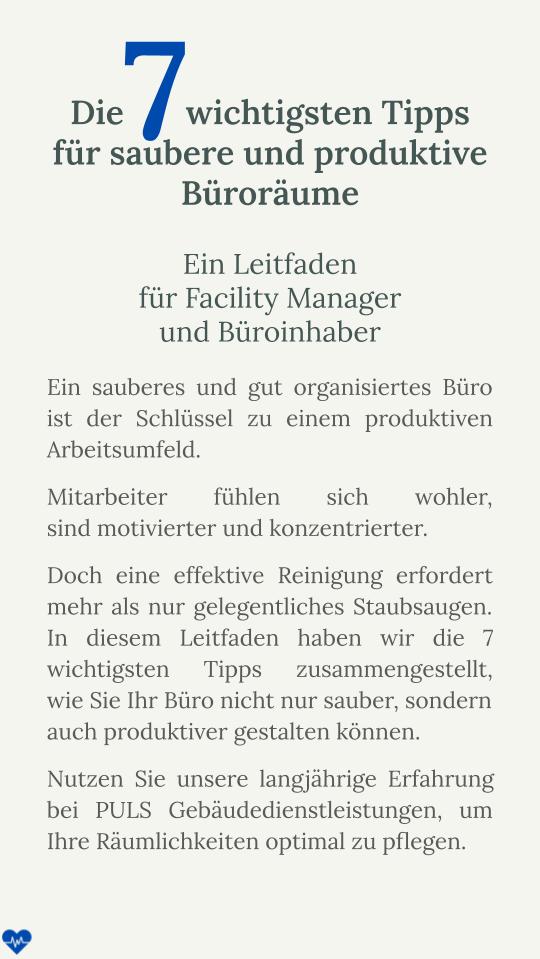 Die 7 wichtigsten Tipps für saubere und produktive Büroräume

Ein Leitfaden für Facility Manager und Büroinhaber

Ein sauberes und gut organisiertes Büro ist der Schlüssel zu einem produktiven Arbeitsumfeld.

Mitarbeiter fühlen sich wohler, sind motivierter und konzentrierter.

Doch eine effektive Reinigung erfordert mehr als nur gelegentliches Staubsaugen. In diesem Leitfaden haben wir die 7 wichtigsten Tipps zusammengestellt, wie Sie Ihr Büro nicht nur sauber, sondern auch produktiver gestalten können.

Nutzen Sie unsere langjährige Erfahrung bei PULS Gebäudedienstleistungen, um Ihre Räumlichkeiten optimal zu pflegen.